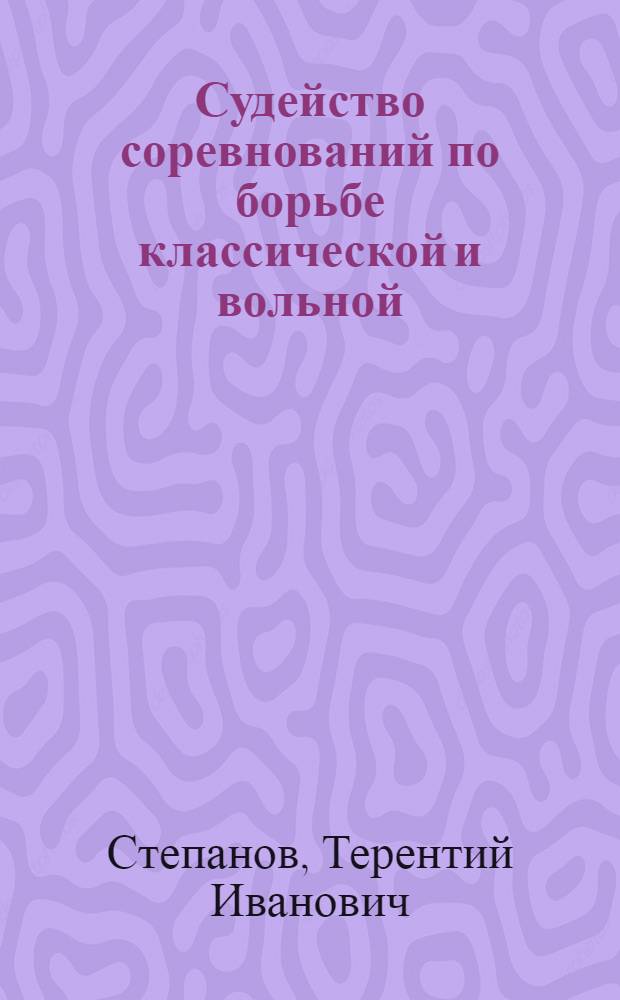 Судейство соревнований по борьбе классической и вольной

Степанов, Терентий Иванович